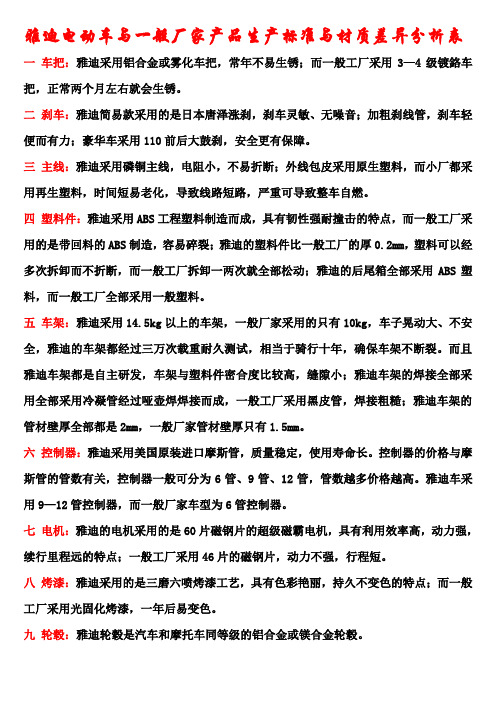 雅迪电动车与一般厂家产品生产标准与材质差异分析表

一 车把：雅迪采用铝合金或雾化车把，常年不易生锈；而一般工厂采用 3—4 级镀铬车把，正常两个月左右就会生锈。

二 刹车：雅迪简易款采用的是日本唐泽涨刹，刹车灵敏、无噪音；加粗刹线管，刹车轻便而有力；豪华车采用 110 前后大鼓刹，安全更有保障。

三 主线：雅迪采用磷铜主线，电阻小，不易折断；外线包皮采用原生塑料，而小厂都采用再生塑料，时间短易老化，导致线路短路，严重可导致整车自燃。

四 塑料件：雅迪采用 ABS 工程塑料制造而成，具有韧性强耐撞击的特点，而一般工厂采用的是带回料的 ABS 制造，容易碎裂；雅迪的塑料件比一般工厂的厚 0.2mm，塑料可以经多次拆卸而不折断，而一般工厂拆卸一两次就全部松动；雅迪的后尾箱全部采用 ABS 塑料，而一般工厂全部采用一般塑料。

五 车架：雅迪采用 14.5kg 以上的车架，一般厂家采用的只有 10kg，车子晃动大、不安全，雅迪的车架都经过三万次载重耐久测试，相当于骑行十年，确保车架不断裂。而且雅迪车架都是自主研发，车架与塑料件密合度比较高，缝隙小；雅迪车架的焊接全部采用全部采用冷凝管经过哑壶焊焊接而成，一般工厂采用黑皮管，焊接粗糙；雅迪车架的管材壁厚全部都是 2mm，一般厂家管材壁厚只有 1.5mm。

六 控制器：雅迪采用美国原装进口摩斯管，质量稳定，使用寿命长。控制器的价格与摩斯管的管数有关，控制器一般可分为 6 管、9 管、12 管，管数越多价格越高。雅迪车采用 9—12 管控制器，而一般厂家车型为 6 管控制器。

七 电机：雅迪的电机采用的是 60 片磁钢片的超级磁霸电机，具有利用效率高，动力强，续行里程远的特点；一般工厂采用 46 片的磁钢片，动力不强，行程短。

八 烤漆：雅迪采用的是三磨六喷烤漆工艺，具有色彩艳丽，持久不变色的特点；而一般工厂采用光固化烤漆，一年后易变色。

九 轮毂：雅迪轮毂是汽车和摩托车同等级的铝合金或镁合金轮毂。